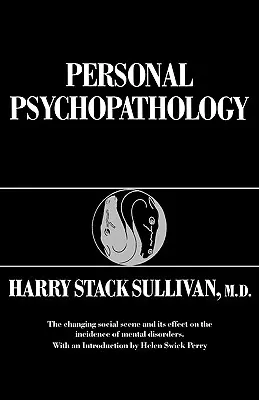 PERSONAL PSYCHOPATHOLOGY

HARRY STACK SULLIVAN, M.D.

The changing social scene and its effect on the incidence of mental disorders.
With an Introduction by Helen Swick Perry